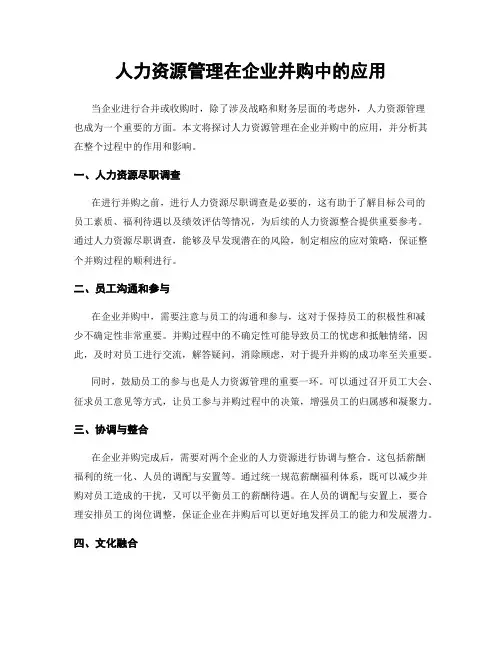 人力资源管理在企业并购中的应用

当企业进行合并或收购时，除了涉及战略和财务层面的考虑外，人力资源管理也成为一个重要的方面。本文将探讨人力资源管理在企业并购中的应用，并分析其在整个过程中的作用和影响。

一、人力资源尽职调查

在进行并购之前，进行人力资源尽职调查是必要的，这有助于了解目标公司的员工素质、福利待遇以及绩效评估等情况，为后续的人力资源整合提供重要参考。通过人力资源尽职调查，能够及早发现潜在的风险，制定相应的应对策略，保证整个并购过程的顺利进行。

二、员工沟通和参与

在企业并购中，需要注意与员工的沟通和参与，这对于保持员工的积极性和减少不确定性非常重要。并购过程中的不确定性可能导致员工的忧虑和抵触情绪，因此，及时对员工进行交流，解答疑问，消除顾虑，对于提升并购的成功率至关重要。

同时，鼓励员工的参与也是人力资源管理的重要一环。可以通过召开员工大会、征求员工意见等方式，让员工参与并购过程中的决策，增强员工的归属感和凝聚力。

三、协调与整合

在企业并购完成后，需要对两个企业的人力资源进行协调与整合。这包括薪酬福利的统一化、人员的调配与安置等。通过统一规范薪酬福利体系，既可以减少并购对员工造成的干扰，又可以平衡员工的薪酬待遇。在人员的调配与安置上，要合理安排员工的岗位调整，保证企业在并购后可以更好地发挥员工的能力和发展潜力。

四、文化融合